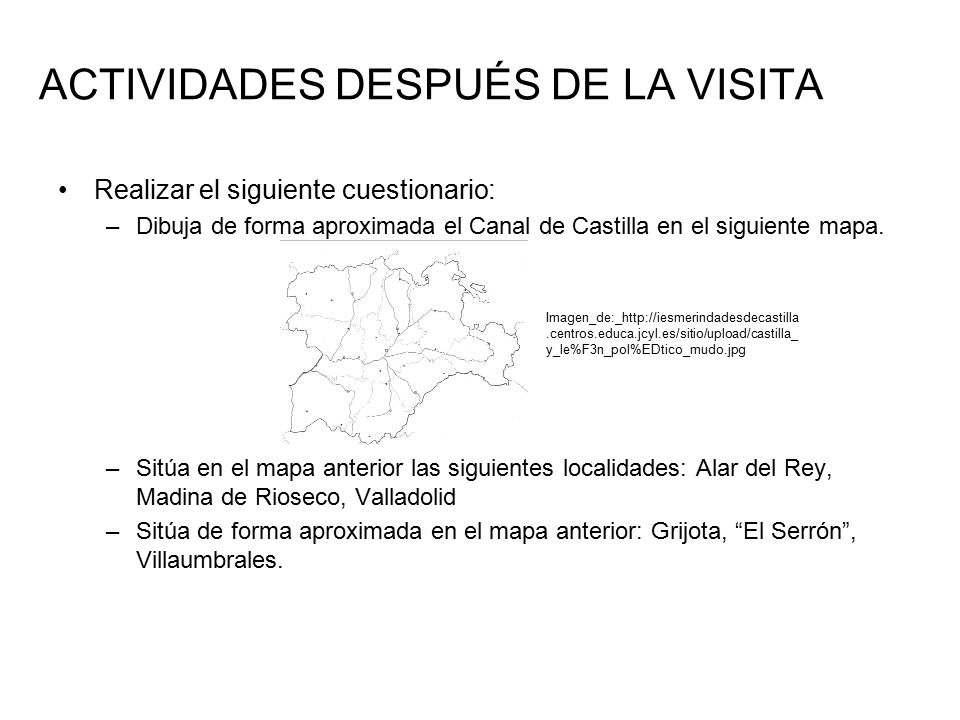 ACTIVIDADES DESPUÉS DE LA VISITA

• Realizar el siguiente cuestionario:
– Dibuja de forma aproximada el Canal de Castilla en el siguiente mapa.

Imagen_de:_http://iesmerindadesdecastilla.centros.educa.jcyl.es/sitio/upload/castilla_y_le%F3n_pol%EDtico_mudo.jpg

– Sitúa en el mapa anterior las siguientes localidades: Alar del Rey, Madina de Rioseco, Valladolid
– Sitúa de forma aproximada en el mapa anterior: Grijota, “El Serrón”, Villaumbrales.